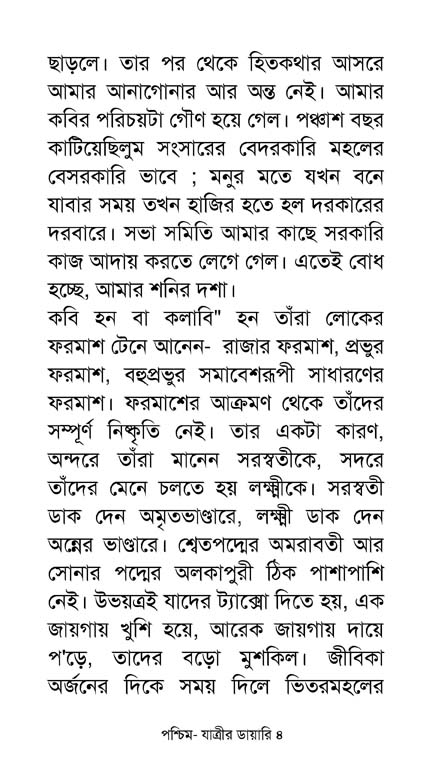 ছাড়লে। তার পর থেকে হিতকথার আসরে আমার আনাগোনার আর অন্ত নেই। আমার কবির পরিচয়টা গৌণ হয়ে গেল। পঞ্চাশ বছর কাটিয়েছিলুম সংসারের বেদরকারি মহলের বেসরকারি ভাবে ; মনুর মতে যখন বনে যাবার সময় তখন হাজির হতে হল দরকারের দরবারে। সভা সমিতি আমার কাছে সরকারি কাজ আদায় করতে লেগে গেল। এতেই বোধ হচ্ছে, আমার শনির দশা।

কবি হন বা কলাবি" হন তাঁরা লোকের ফরমাশ টেনে আনেন- রাজার ফরমাশ, প্রভুর ফরমাশ, বহুপ্রভুর সমাবেশরূপী সাধারণের ফরমাশ। ফরমাশের আক্রমণ থেকে তাঁদের সম্পূর্ণ নিষ্কৃতি নেই। তার একটা কারণ, অন্দরে তাঁরা মানেন সরস্বতীকে, সদরে তাঁদের মেনে চলতে হয় লক্ষ্মীকে। সরস্বতী ডাক দেন অমৃতভাণ্ডারে, লক্ষ্মী ডাক দেন অন্নের ভাণ্ডারে। শ্বেতপদ্মের অমরাবতী আর সোনার পদ্মের অলকাপুরী ঠিক পাশাপাশি নেই। উভয়ত্রই যাদের ট্যাক্সো দিতে হয়, এক জায়গায় খুশি হয়ে, আরেক জায়গায় দায়ে প'ড়ে, তাদের বড়ো মুশকিল। জীবিকা অর্জনের দিকে সময় দিলে ভিতরমহলের

পশ্চিম- যাত্রীর ডায়ারি ৪